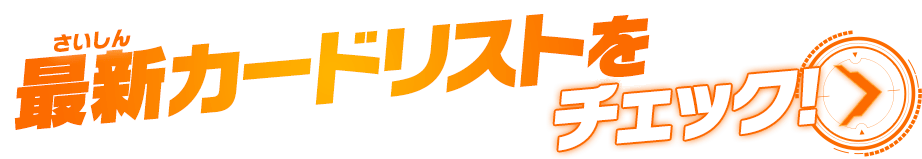 さいしん
最新カードリストを
チェック!